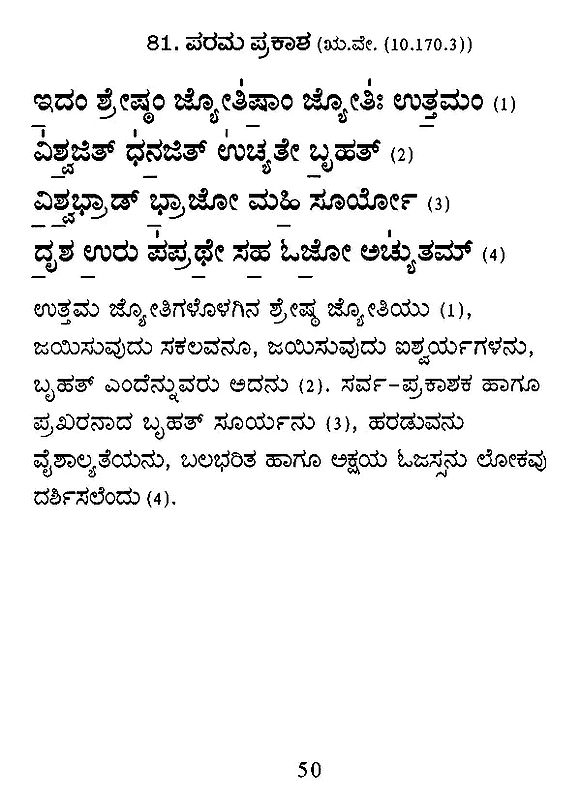 81. ಪರಮ ಪ್ರಕಾಶ (ಋ.ವೇ. (10.170.3))

ಇದಂ ಶ್ರೇಷ್ಠಂ ಜ್ಯೋತಿಷಾಂ ಜ್ಯೋತಿಃ ಉತ್ತಮಂ (1)
ವಿಶ್ವಜಿತ್ ಧನಜಿತ್ ಉಚ್ಯತೇ ಬೃಹತ್ (2)
ವಿಶ್ವಭ್ರಾಡ್ ಭ್ರಾಜೋ ಮಹಿ ಸೂರ್ಯೋ (3)
ದೃಶ ಉರು ಪಪ್ರಥೇ ಸಹ ಓಜೋ ಅಚ್ಯುತಮ್ (4)

ಉತ್ತಮ ಜ್ಯೋತಿಗಳೊಳಗಿನ ಶ್ರೇಷ್ಠ ಜ್ಯೋತಿಯು (1), ಜಯಿಸುವುದು ಸಕಲವನೂ, ಜಯಿಸುವುದು ಐಶ್ವರ್ಯಗಳನು, ಬೃಹತ್ ಎಂದೆನ್ನುವರು ಅದನು (2). ಸರ್ವ-ಪ್ರಕಾಶಕ ಹಾಗೂ ಪ್ರಖರನಾದ ಬೃಹತ್ ಸೂರ್ಯನು (3), ಹರಡುವನು ವೈಶಾಲ್ಯತೆಯನು, ಬಲಭರಿತ ಹಾಗೂ ಅಕ್ಷಯ ಓಜಸ್ಸನು ಲೋಕವು ದರ್ಶಿಸಲೆಂದು (4).

50